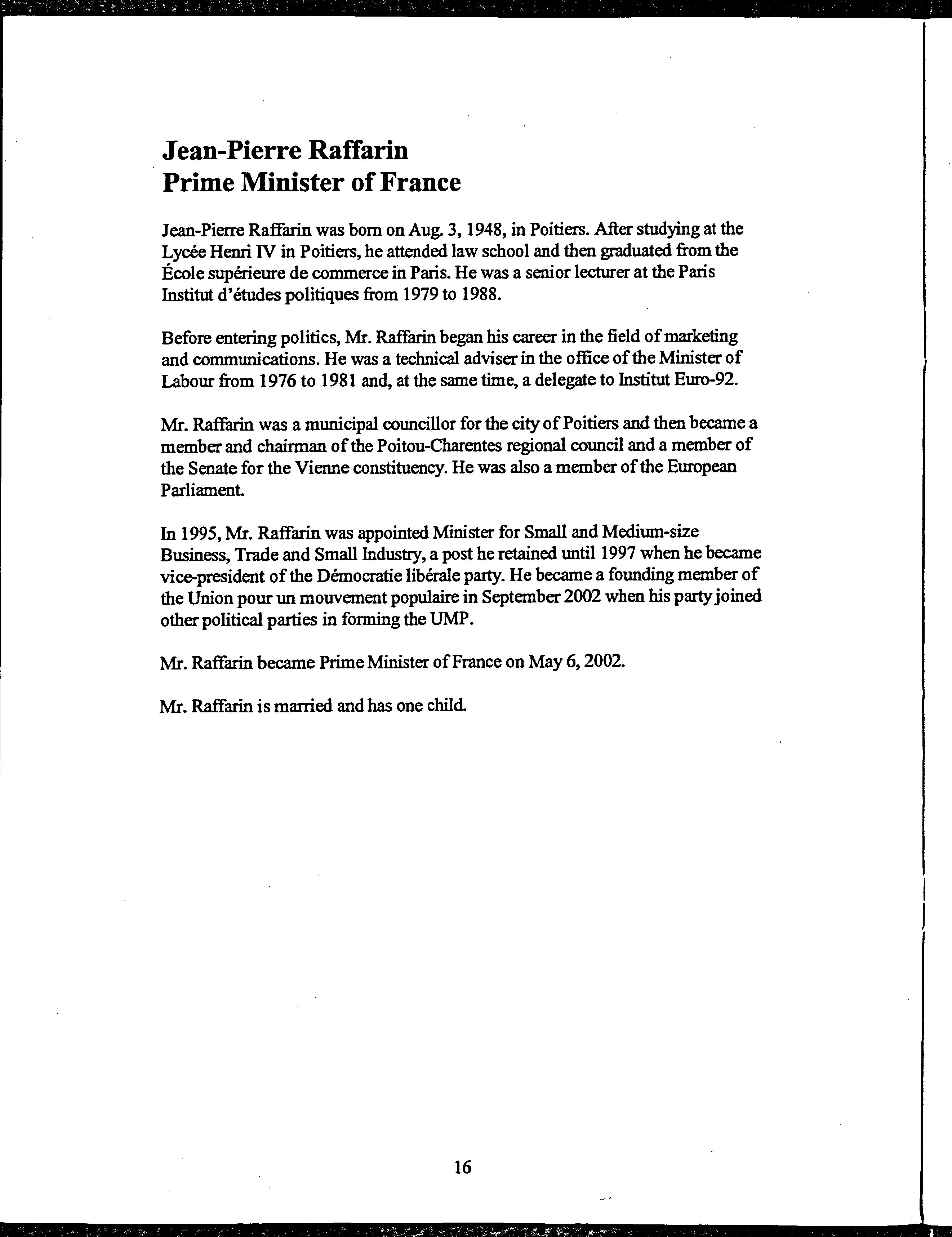 Jean-Pierre Raffarin
Prime Minister of France

Jean-Pierre Raffarin was born on Aug. 3, 1948, in Poitiers. After studying at the Lycée Henri IV in Poitiers, he attended law school and then graduated from the École supérieure de commerce in Paris. He was a senior lecturer at the Paris Institut d'études politiques from 1979 to 1988.

Before entering politics, Mr. Raffarin began his career in the field of marketing and communications. He was a technical adviser in the office of the Minister of Labour from 1976 to 1981 and, at the same time, a delegate to Institut Euro-92.

Mr. Raffarin was a municipal councillor for the city of Poitiers and then became a member and chairman of the Poitou-Charentes regional council and a member of the Senate for the Vienne constituency. He was also a member of the European Parliament.

In 1995, Mr. Raffarin was appointed Minister for Small and Medium-size Business, Trade and Small Industry, a post he retained until 1997 when he became vice-president of the Démocratie libérale party. He became a founding member of the Union pour un mouvement populaire in September 2002 when his party joined other political parties in forming the UMP.

Mr. Raffarin became Prime Minister of France on May 6, 2002.

Mr. Raffarin is married and has one child.

16